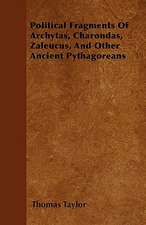 Political Fragments Of Archytas, Charondas, Zaleucus, And Other Ancient Pythagoreans

Thomas Taylor